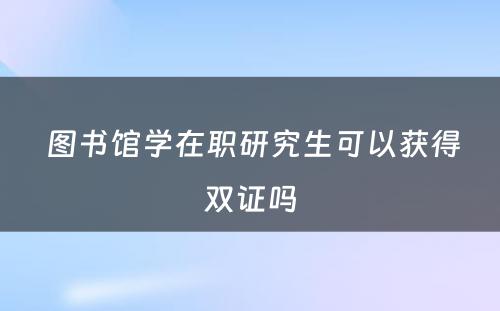 图书馆学在职研究生可以获得双证吗